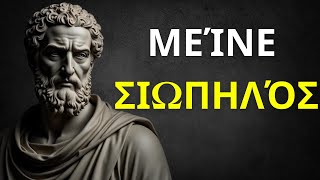 ΜΕΊΝΕ
ΣΙΩΠΗΛΌΣ